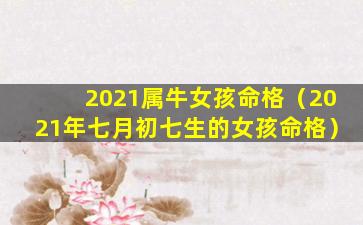 2021属牛女孩命格（2021年七月初七生的女孩命格）